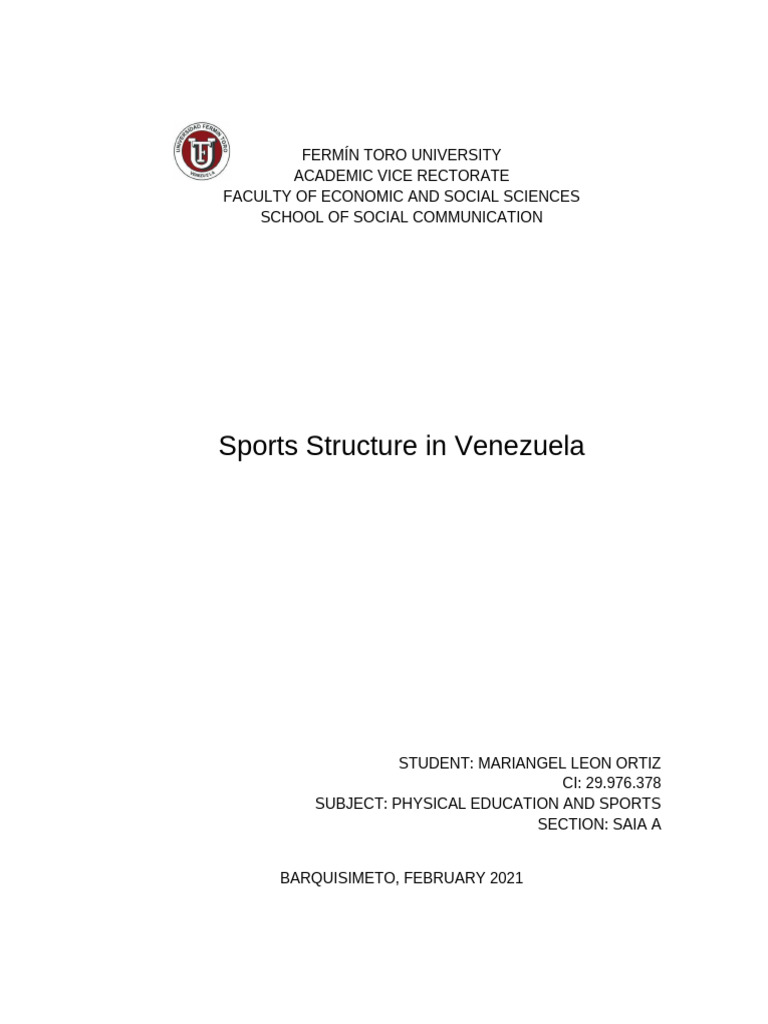 UNIVERSIDAD FERMÍN TORO
VENEZUELA

FERMÍN TORO UNIVERSITY
ACADEMIC VICE RECTORATE
FACULTY OF ECONOMIC AND SOCIAL SCIENCES
SCHOOL OF SOCIAL COMMUNICATION

Sports Structure in Venezuela

STUDENT: MARIANGEL LEON ORTIZ
CI: 29.976.378
SUBJECT: PHYSICAL EDUCATION AND SPORTS
SECTION: SAIA A

BARQUISIMETO, FEBRUARY 2021